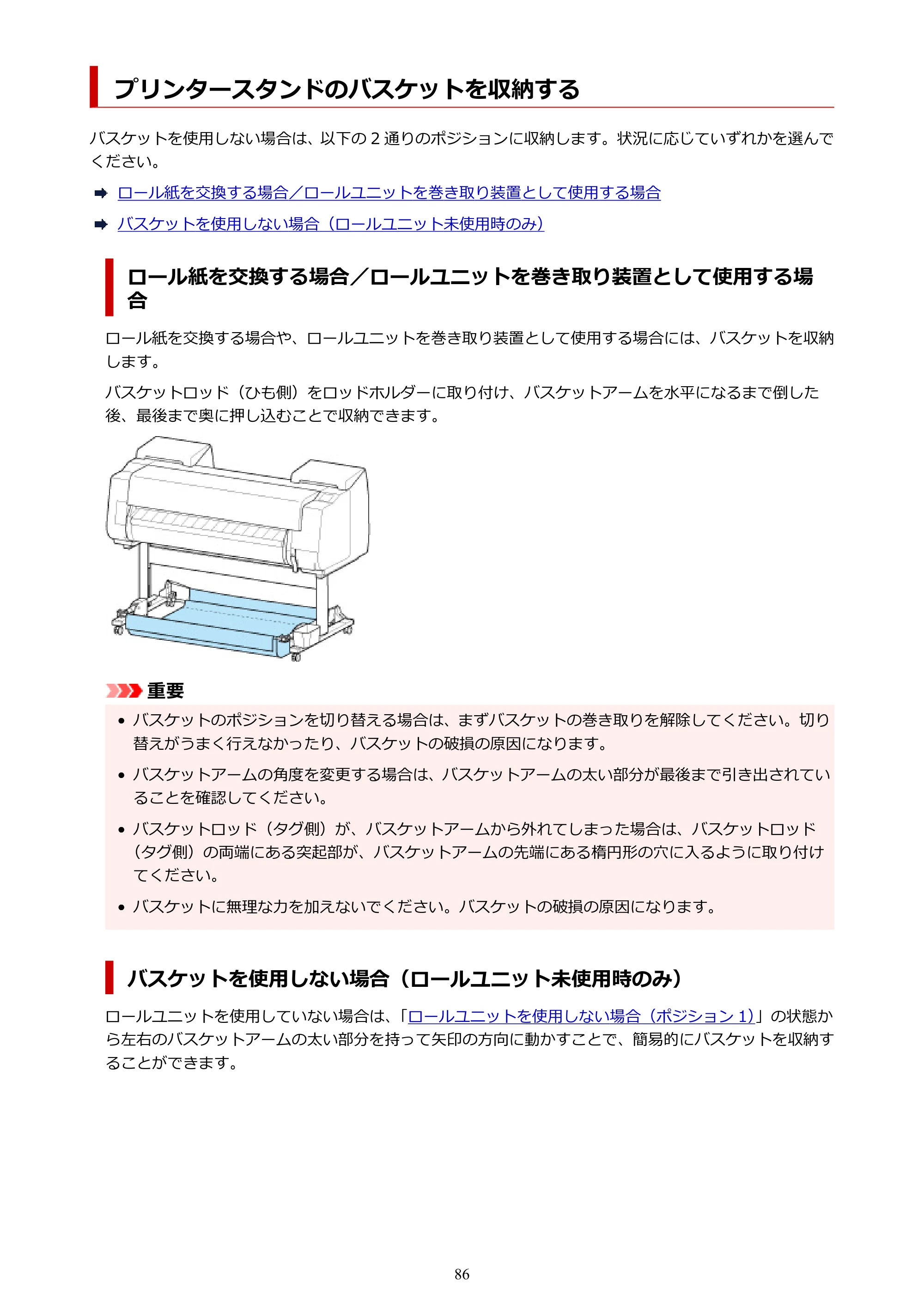 プリンタースタンドのバスケットを収納する

バスケットを使用しない場合は、以下の2通りのポジションに収納します。状況に応じていずれかを選んでください。

➡ ロール紙を交換する場合／ロールユニットを巻き取り装置として使用する場合

➡ バスケットを使用しない場合（ロールユニット未使用時のみ）

ロール紙を交換する場合／ロールユニットを巻き取り装置として使用する場合

ロール紙を交換する場合や、ロールユニットを巻き取り装置として使用する場合には、バスケットを収納します。

バスケットロッド（ひも側）をロッドホルダーに取り付け、バスケットアームを水平になるまで倒した後、最後まで奥に押し込むことで収納できます。

重要

• バスケットのポジションを切り替える場合は、まずバスケットの巻き取りを解除してください。切り替えがうまく行えなかったり、バスケットの破損の原因になります。

• バスケットアームの角度を変更する場合は、バスケットアームの太い部分が最後まで引き出されていることを確認してください。

• バスケットロッド（タグ側）が、バスケットアームから外れてしまった場合は、バスケットロッド（タグ側）の両端にある突起部が、バスケットアームの先端にある楕円形の穴に入るように取り付けてください。

• バスケットに無理な力を加えないでください。バスケットの破損の原因になります。

バスケットを使用しない場合（ロールユニット未使用時のみ）

ロールユニットを使用していない場合は、「ロールユニットを使用しない場合（ポジション1）」の状態から左右のバスケットアームの太い部分を持って矢印の方向に動かすことで、簡易的にバスケットを収納することができます。

86